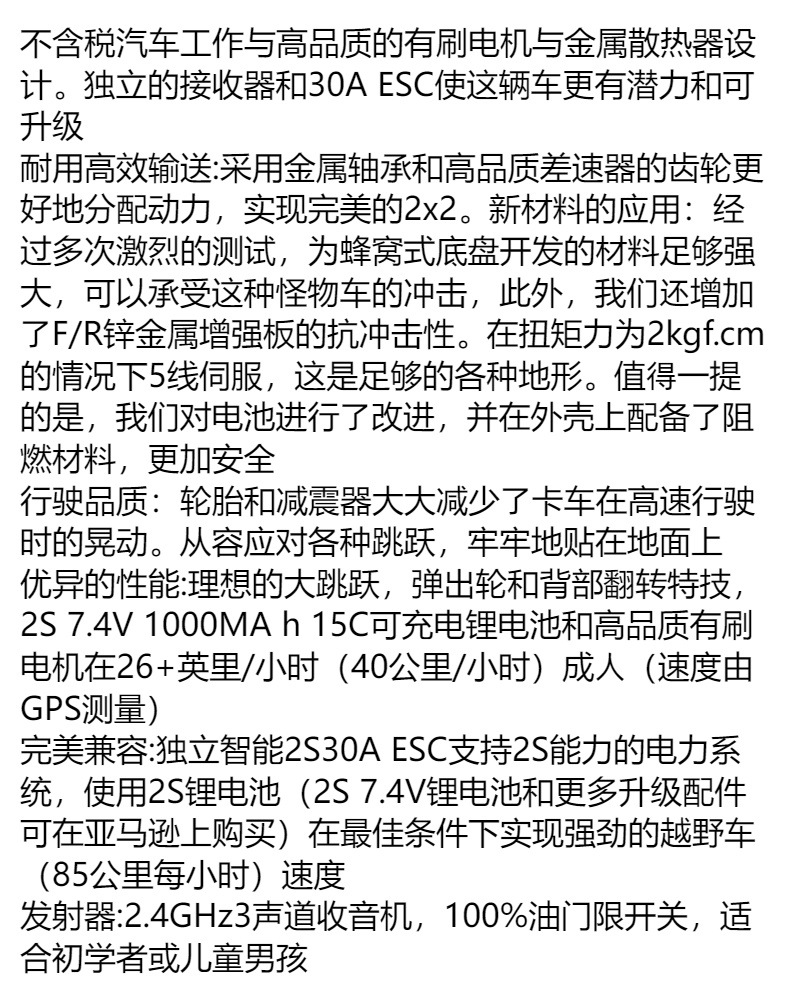 不含税汽车工作与高品质的有刷电机与金属散热器设计。独立的接收器和30A ESC使这辆车更有潜力和可升级
耐用高效输送:采用金属轴承和高品质差速器的齿轮更好地分配动力，实现完美的2x2。新材料的应用：经过多次激烈的测试，为蜂窝式底盘开发的材料足够强大，可以承受这种怪物车的冲击，此外，我们还增加了F/R锌金属增强板的抗冲击性。在扭矩力为2kgf.cm的情况下5线伺服，这是足够的各种地形。值得一提的是，我们对电池进行了改进，并在外壳上配备了阻燃材料，更加安全
行驶品质：轮胎和减震器大大减少了卡车在高速行驶时的晃动。从容应对各种跳跃，牢牢地贴在地面上
优异的性能:理想的大跳跃，弹出轮和背部翻转特技，2S 7.4V 1000MA h 15C可充电锂电池和高品质有刷电机在26+英里/小时（40公里/小时）成人（速度由GPS测量）
完美兼容:独立智能2S30A ESC支持2S能力的电力系统，使用2S锂电池（2S 7.4V锂电池和更多升级配件可在亚马逊上购买）在最佳条件下实现强劲的越野车（85公里每小时）速度
发射器:2.4GHz3声道收音机，100%油门限开关，适合初学者或儿童男孩